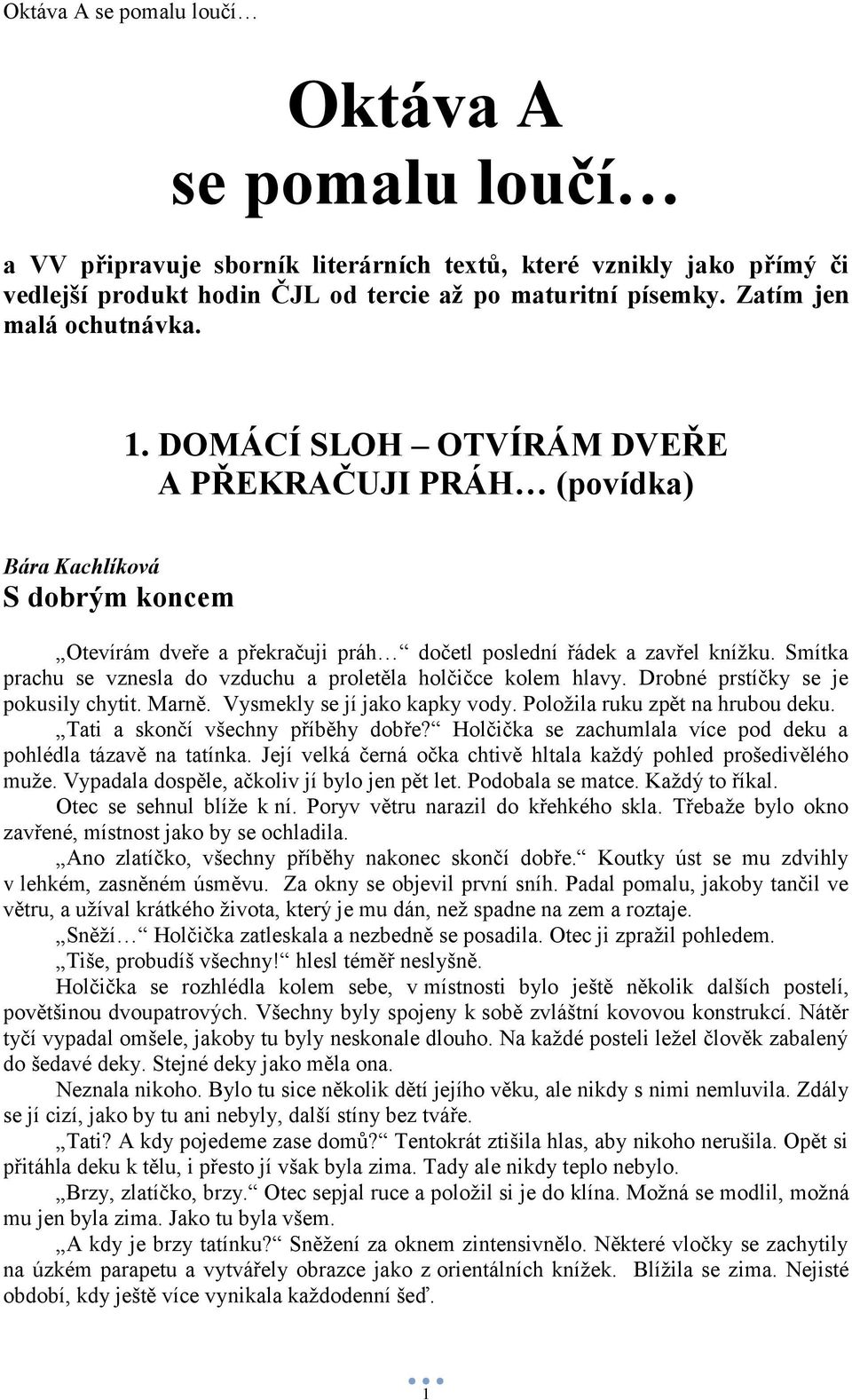 Oktáva A se pomalu loučí…

Oktáva A
se pomalu loučí…

a VV připravuje sborník literárních textů, které vznikly jako přímý či vedlejší produkt hodin ČJL od tercie až po maturitní písemky. Zatím jen malá ochutnávka.

1. DOMÁCÍ SLOH – OTVÍRÁM DVEŘE A PŘEKRAČUJI PRÁH… (povídka)

Bára Kachlíková
S dobrým koncem

„Otevírám dveře a překračuji práh…“ dočetl poslední řádek a zavřel knížku. Smítka prachu se vznesla do vzduchu a proletěla holčičce kolem hlavy. Drobné prstíčky se je pokusily chytit. Marně. Vysmekly se jí jako kapky vody. Položila ruku zpět na hrubou deku.

„Tati a skončí všechny příběhy dobře?“ Holčička se zachumlala více pod deku a pohlédla tázavě na tatínka. Její velká černá očka chtivě hltala každý pohled prošedivělého muže. Vypadala dospěle, ačkoliv jí bylo jen pět let. Podobala se matce. Každý to říkal.

Otec se sehnul blíže k ní. Poryv větru narazil do křehkého skla. Třebaže bylo okno zavřené, místnost jako by se ochladila.

„Ano zlatíčko, všechny příběhy nakonec skončí dobře.“ Koutky úst se mu zdvihly v lehkém, zasněném úsměvu. Za okny se objevil první sníh. Padal pomalu, jakoby tančil ve větru, a užíval krátkého života, který je mu dán, než spadne na zem a roztaje.

„Sněží…“ Holčička zatleskala a nezbedně se posadila. Otec ji zpražil pohledem.

„Tiše, probudíš všechny!“ hlesl téměř neslyšně.

Holčička se rozhlédla kolem sebe, v místnosti bylo ještě několik dalších postelí, povětšinou dvoupatrových. Všechny byly spojeny k sobě zvláštní kovovou konstrukcí. Nátěr tyčí vypadal omšele, jakoby tu byly neskonale dlouho. Na každé posteli ležel člověk zabalený do šedavé deky. Stejné deky jako měla ona.

Neznala nikoho. Bylo tu sice několik dětí jejího věku, ale nikdy s nimi nemluvila. Zdály se jí cizí, jako by tu ani nebyly, další stíny bez tváře.

„Tati? A kdy pojedeme zase domů?“ Tentokrát ztišila hlas, aby nikoho nerušila. Opět si přitáhla deku k tělu, i přesto jí však byla zima. Tady ale nikdy teplo nebylo.

„Brzy, zlatíčko, brzy.“ Otec sepjal ruce a položil si je do klína. Možná se modlil, možná mu jen byla zima. Jako tu byla všem.

„A kdy je brzy tatínku?“ Sněžení za oknem zintensivnělo. Některé vločky se zachytily na úzkém parapetu a vytvářely obrazce jako z orientálních knížek. Blížila se zima. Nejisté období, kdy ještě více vynikala každodenní šeď.

1